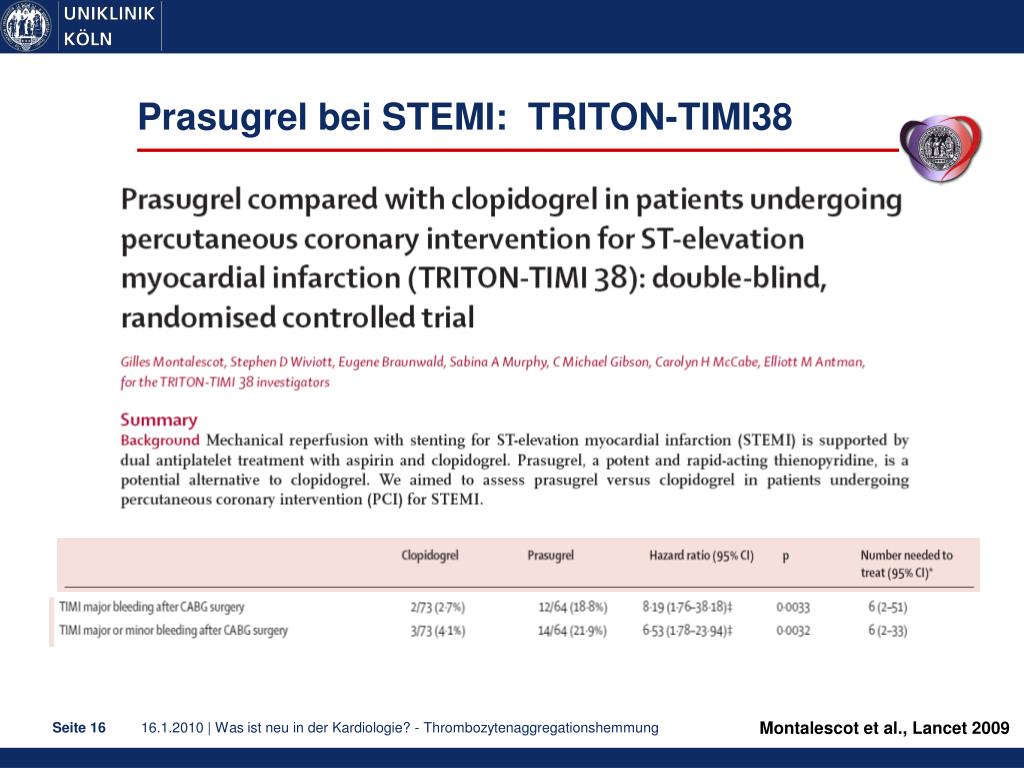 UNIKLINIK KÖLN

Prasugrel bei STEMI: TRITON-TIMI38

Prasugrel compared with clopidogrel in patients undergoing percutaneous coronary intervention for ST-elevation myocardial infarction (TRITON-TIMI 38): double-blind, randomised controlled trial

Gilles Montalescot, Stephen D Wiviott, Eugene Braunwald, Sabina A Murphy, C Michael Gibson, Carolyn H McCabe, Elliott M Antman, for the TRITON-TIMI 38 investigators

Summary
Background Mechanical reperfusion with stenting for ST-elevation myocardial infarction (STEMI) is supported by dual antiplatelet treatment with aspirin and clopidogrel. Prasugrel, a potent and rapid-acting thienopyridine, is a potential alternative to clopidogrel. We aimed to assess prasugrel versus clopidogrel in patients undergoing percutaneous coronary intervention (PCI) for STEMI.

| | Clopidogrel | Prasugrel | Hazard ratio (95% CI) | p | Number needed to treat (95% CI)* |
|---|---|---|---|---|---|
| TIMI major bleeding after CABG surgery | 2/73 (2·7%) | 12/64 (18·8%) | 8·19 (1·76–38·18)‡ | 0·0033 | 6 (2–51) |
| TIMI major or minor bleeding after CABG surgery | 3/73 (4·1%) | 14/64 (21·9%) | 6·53 (1·78–23·94)‡ | 0·0032 | 6 (2–33) |

Seite 16 16.1.2010 | Was ist neu in der Kardiologie? - Thrombozytenaggregationshemmung

Montalescot et al., Lancet 2009